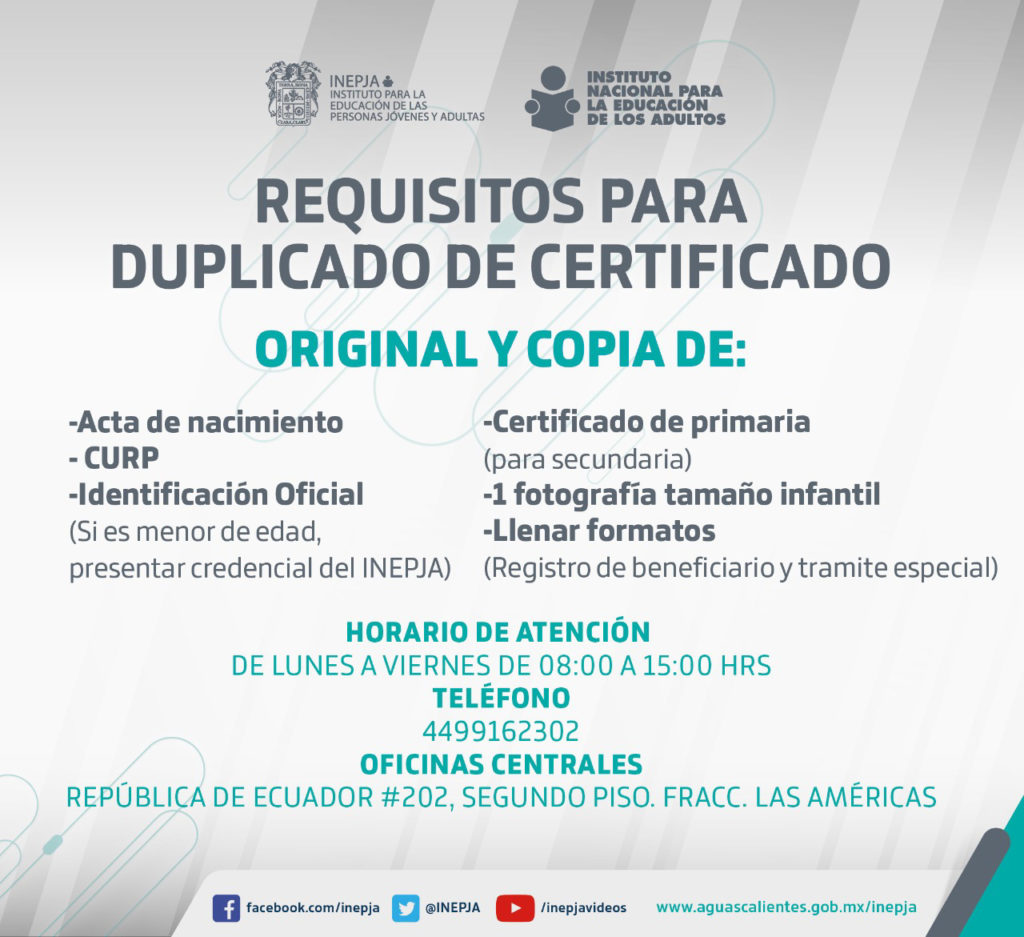 INEPJA
INSTITUTO PARA LA EDUCACIÓN DE LAS PERSONAS JÓVENES Y ADULTAS

INSTITUTO NACIONAL PARA LA EDUCACIÓN DE LOS ADULTOS

REQUISITOS PARA DUPLICADO DE CERTIFICADO

ORIGINAL Y COPIA DE:

-Acta de nacimiento
- CURP
-Identificación Oficial
(Si es menor de edad, presentar credencial del INEPJA)

-Certificado de primaria
(para secundaria)
-1 fotografía tamaño infantil
-Llenar formatos
(Registro de beneficiario y tramite especial)

HORARIO DE ATENCIÓN
DE LUNES A VIERNES DE 08:00 A 15:00 HRS
TELÉFONO
4499162302
OFICINAS CENTRALES
REPÚBLICA DE ECUADOR #202, SEGUNDO PISO. FRACC. LAS AMÉRICAS

facebook.com/inepja @INEPJA /inepjavideos www.aguascalientes.gob.mx/inepja